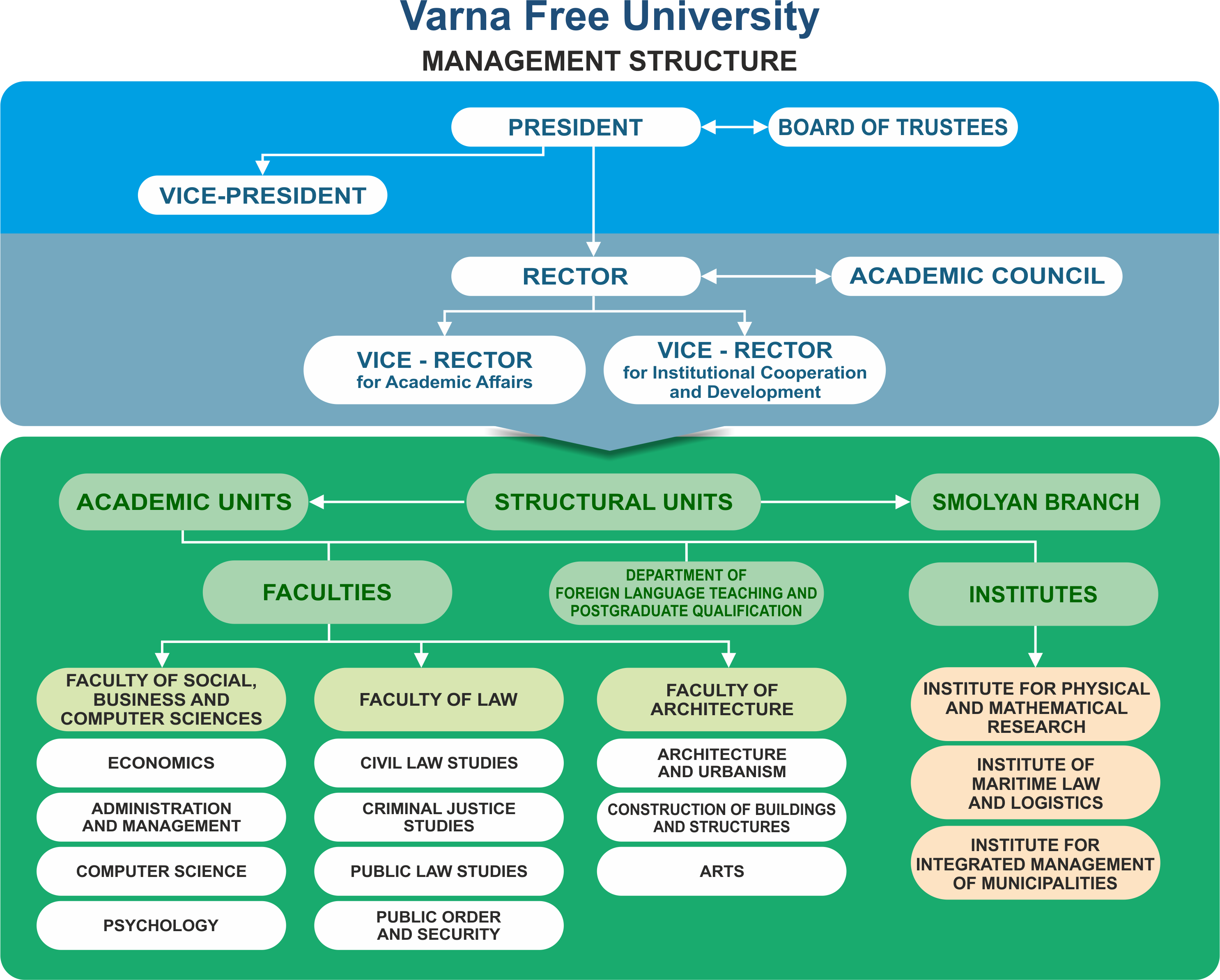 Varna Free University
MANAGEMENT STRUCTURE

PRESIDENT
BOARD OF TRUSTEES
VICE-PRESIDENT

RECTOR
ACADEMIC COUNCIL
VICE - RECTOR for Academic Affairs
VICE - RECTOR for Institutional Cooperation and Development

ACADEMIC UNITS
STRUCTURAL UNITS
SMOLYAN BRANCH

FACULTIES
DEPARTMENT OF FOREIGN LANGUAGE TEACHING AND POSTGRADUATE QUALIFICATION
INSTITUTES

FACULTY OF SOCIAL, BUSINESS AND COMPUTER SCIENCES
ECONOMICS
ADMINISTRATION AND MANAGEMENT
COMPUTER SCIENCE
PSYCHOLOGY

FACULTY OF LAW
CIVIL LAW STUDIES
CRIMINAL JUSTICE STUDIES
PUBLIC LAW STUDIES
PUBLIC ORDER AND SECURITY

FACULTY OF ARCHITECTURE
ARCHITECTURE AND URBANISM
CONSTRUCTION OF BUILDINGS AND STRUCTURES
ARTS

INSTITUTE FOR PHYSICAL AND MATHEMATICAL RESEARCH
INSTITUTE OF MARITIME LAW AND LOGISTICS
INSTITUTE FOR INTEGRATED MANAGEMENT OF MUNICIPALITIES